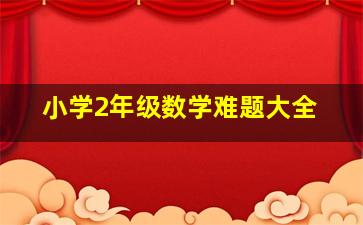 小学2年级数学难题大全